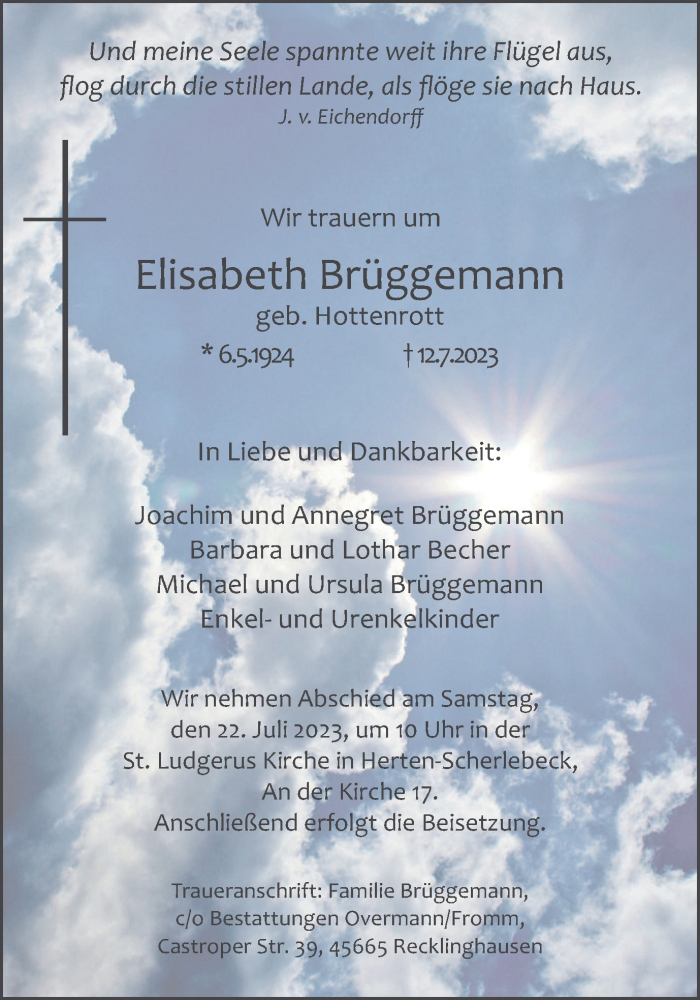 Und meine Seele spannte weit ihre Flügel aus,
flog durch die stillen Lande, als flöge sie nach Haus.
J. v. Eichendorff

Wir trauern um

Elisabeth Brüggemann
geb. Hottenrott
* 6.5.1924 † 12.7.2023

In Liebe und Dankbarkeit:

Joachim und Annegret Brüggemann
Barbara und Lothar Becher
Michael und Ursula Brüggemann
Enkel- und Urenkelkinder

Wir nehmen Abschied am Samstag,
den 22. Juli 2023, um 10 Uhr in der
St. Ludgerus Kirche in Herten-Scherlebeck,
An der Kirche 17.
Anschließend erfolgt die Beisetzung.

Traueranschrift: Familie Brüggemann,
c/o Bestattungen Overmann/Fromm,
Castroper Str. 39, 45665 Recklinghausen